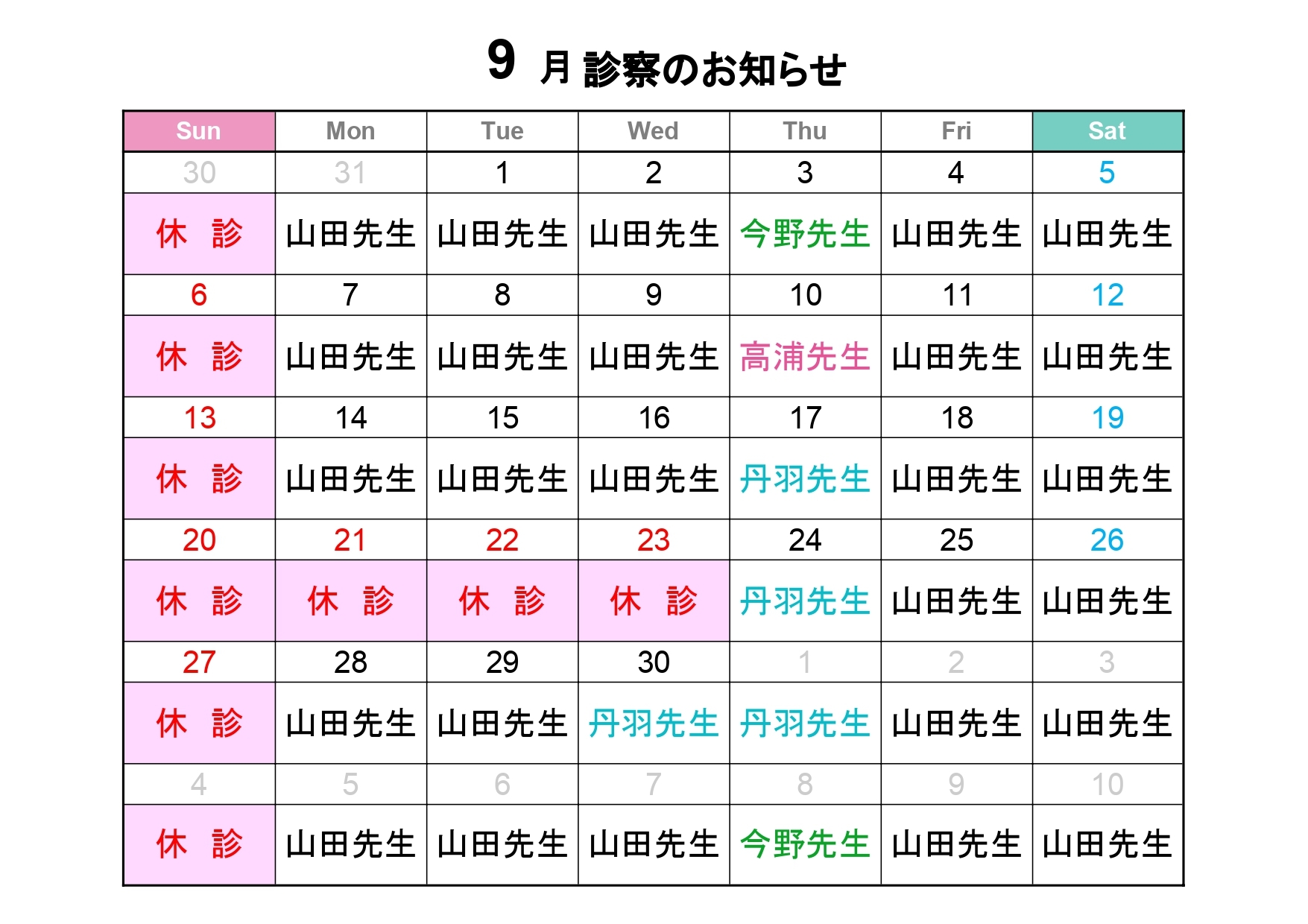 9 月 診察のお知らせ

| Sun | Mon | Tue | Wed | Thu | Fri | Sat |
|---|---|---|---|---|---|---|
| 30 | 31 | 1 | 2 | 3 | 4 | 5 |
| 休 診 | 山田先生 | 山田先生 | 山田先生 | 今野先生 | 山田先生 | 山田先生 |
| 6 | 7 | 8 | 9 | 10 | 11 | 12 |
| 休 診 | 山田先生 | 山田先生 | 山田先生 | 高浦先生 | 山田先生 | 山田先生 |
| 13 | 14 | 15 | 16 | 17 | 18 | 19 |
| 休 診 | 山田先生 | 山田先生 | 山田先生 | 丹羽先生 | 山田先生 | 山田先生 |
| 20 | 21 | 22 | 23 | 24 | 25 | 26 |
| 休 診 | 休 診 | 休 診 | 休 診 | 丹羽先生 | 山田先生 | 山田先生 |
| 27 | 28 | 29 | 30 | 1 | 2 | 3 |
| 休 診 | 山田先生 | 山田先生 | 丹羽先生 | 丹羽先生 | 山田先生 | 山田先生 |
| 4 | 5 | 6 | 7 | 8 | 9 | 10 |
| 休 診 | 山田先生 | 山田先生 | 山田先生 | 今野先生 | 山田先生 | 山田先生 |